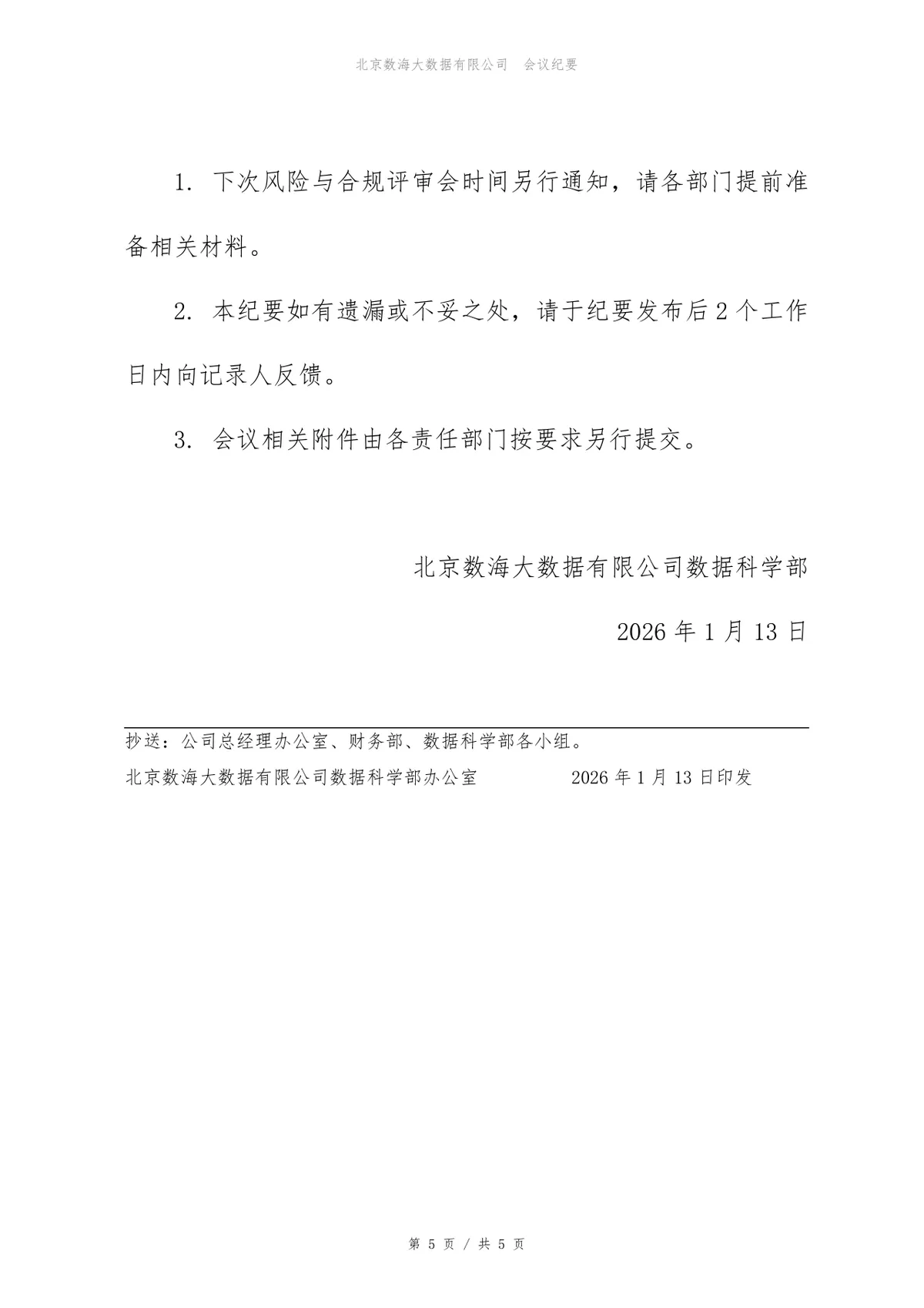 北京数海大数据有限公司　会议纪要

1. 下次风险与合规评审会时间另行通知，请各部门提前准备相关材料。

2. 本纪要如有遗漏或不妥之处，请于纪要发布后 2 个工作日内向记录人反馈。

3. 会议相关附件由各责任部门按要求另行提交。

北京数海大数据有限公司数据科学部

2026 年 1 月 13 日

抄送：公司总经理办公室、财务部、数据科学部各小组。

北京数海大数据有限公司数据科学部办公室　　2026 年 1 月 13 日印发

第 5 页 / 共 5 页